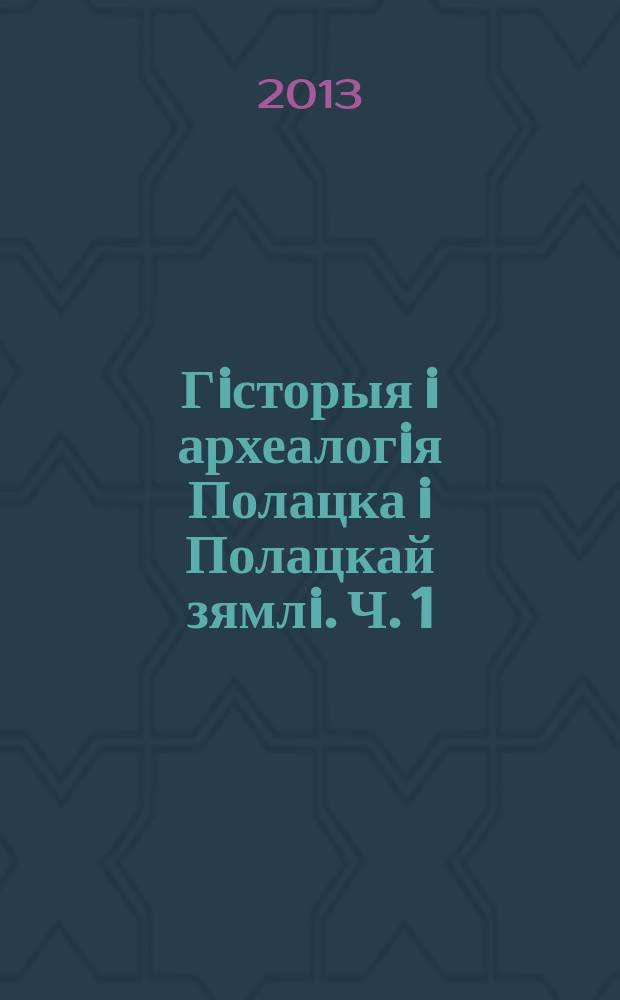 2013

Гісторыя і археалогія Полацка і Полацкай зямлі. Ч. 1